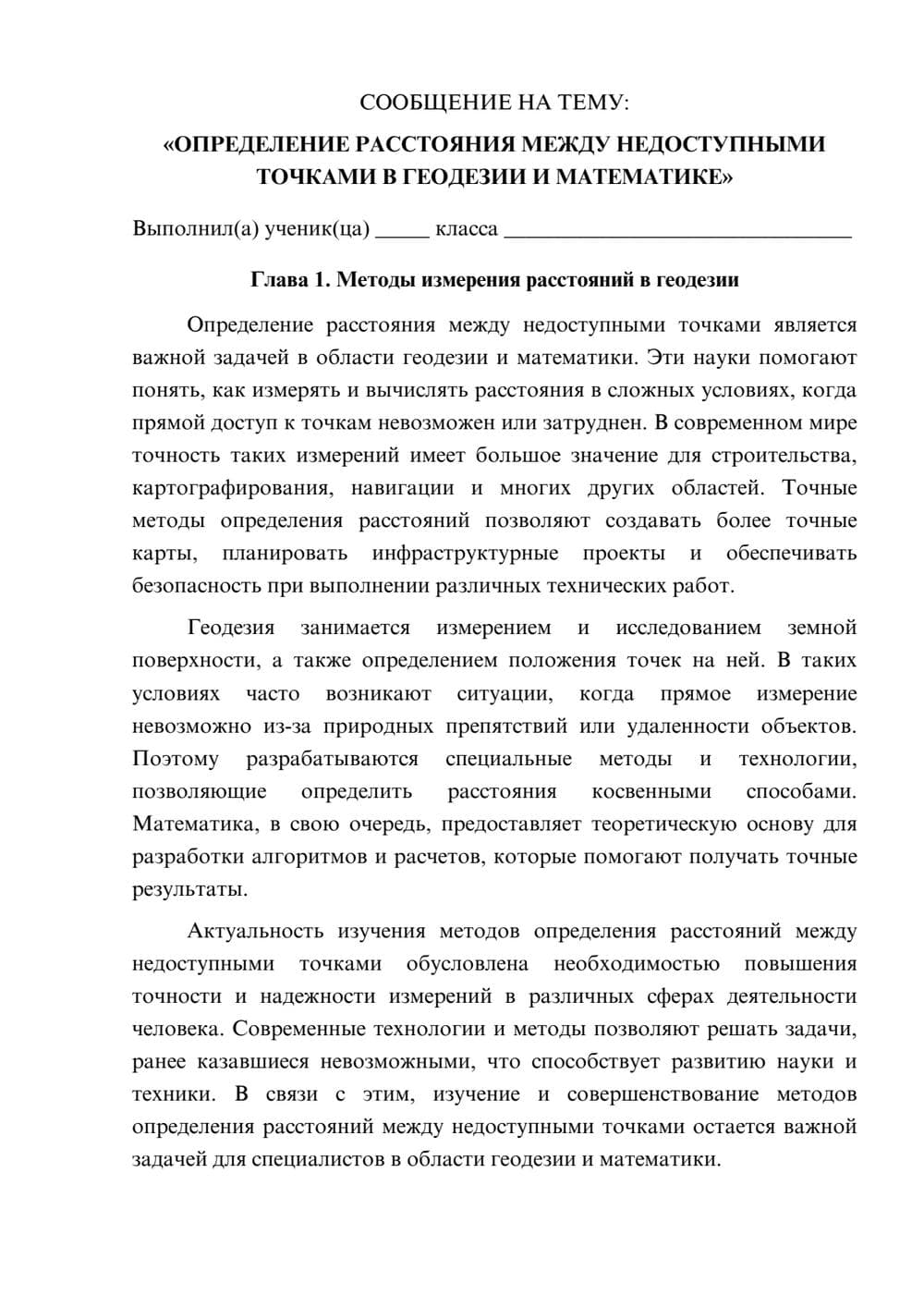 СООБЩЕНИЕ НА ТЕМУ:

«ОПРЕДЕЛЕНИЕ РАССТОЯНИЯ МЕЖДУ НЕДОСТУПНЫМИ ТОЧКАМИ В ГЕОДЕЗИИ И МАТЕМАТИКЕ»

Выполнил(а) ученик(ца) ____ класса ____

Глава 1. Методы измерения расстояний в геодезии

Определение расстояния между недоступными точками является важной задачей в области геодезии и математики. Эти науки помогают понять, как измерять и вычислять расстояния в сложных условиях, когда прямой доступ к точкам невозможен или затруднен. В современном мире точность таких измерений имеет большое значение для строительства, картографирования, навигации и многих других областей. Точные методы определения расстояний позволяют создавать более точные карты, планировать инфраструктурные проекты и обеспечивать безопасность при выполнении различных технических работ.

Геодезия занимается измерением и исследованием земной поверхности, а также определением положения точек на ней. В таких условиях часто возникают ситуации, когда прямое измерение невозможно из-за природных препятствий или удаленности объектов. Поэтому разрабатываются специальные методы и технологии, позволяющие определить расстояния косвенными способами. Математика, в свою очередь, предоставляет теоретическую основу для разработки алгоритмов и расчетов, которые помогают получать точные результаты.

Актуальность изучения методов определения расстояний между недоступными точками обусловлена необходимостью повышения точности и надежности измерений в различных сферах деятельности человека. Современные технологии и методы позволяют решать задачи, ранее казавшиеся невозможными, что способствует развитию науки и техники. В связи с этим, изучение и совершенствование методов определения расстояний между недоступными точками остается важной задачей для специалистов в области геодезии и математики.